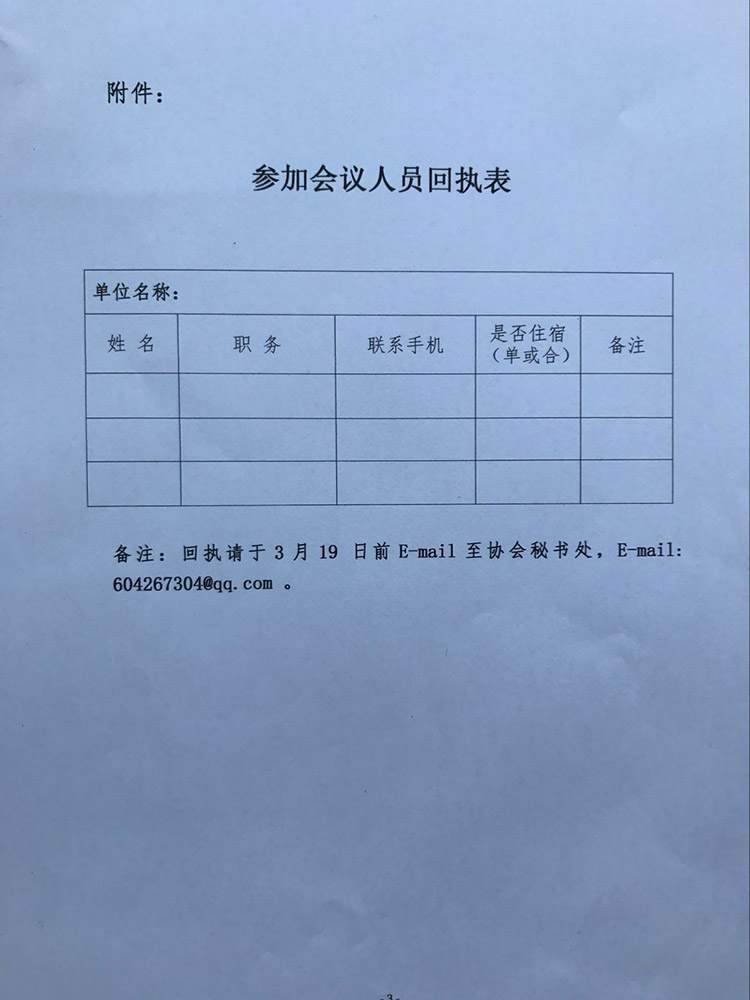 附件：

参加会议人员回执表

| 单位名称： | | | | |
|---|---|---|---|---|
| 姓 名 | 职 务 | 联系手机 | 是否住宿（单或合） | 备注 |
| | | | | |
| | | | | |
| | | | | |

备注：回执请于 3 月 19 日前 E-mail 至协会秘书处，E-mail: 604267304@qq.com 。

-3-